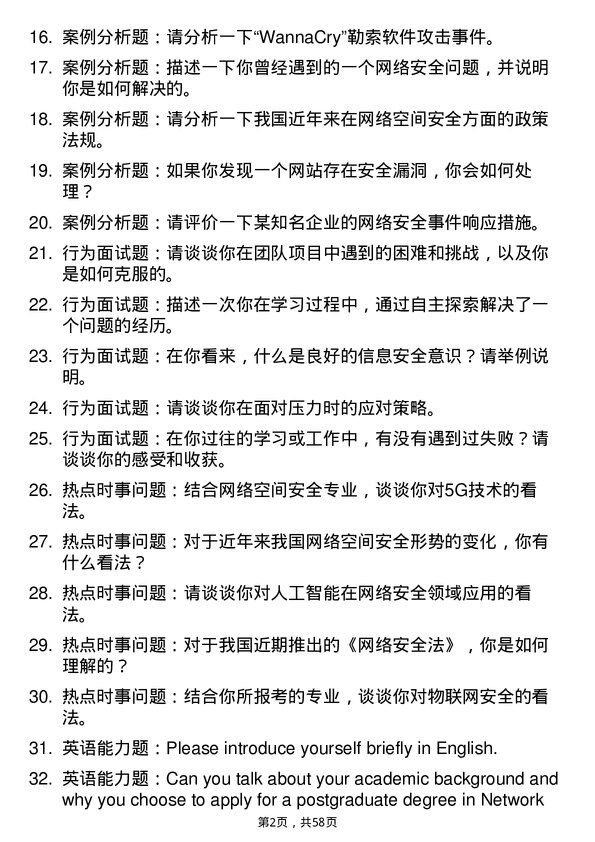 16. 案例分析题：请分析一下“WannaCry”勒索软件攻击事件。

17. 案例分析题：描述一下你曾经遇到的一个网络安全问题，并说明你是如何解决的。

18. 案例分析题：请分析一下我国近年来在网络空间安全方面的政策法规。

19. 案例分析题：如果你发现一个网站存在安全漏洞，你会如何处理？

20. 案例分析题：请评价一下某知名企业的网络安全事件响应措施。

21. 行为面试题：请谈谈你在团队项目中遇到的困难和挑战，以及你是如何克服的。

22. 行为面试题：描述一次你在学习过程中，通过自主探索解决了一个问题的经历。

23. 行为面试题：在你看来，什么是良好的信息安全意识？请举例说明。

24. 行为面试题：请谈谈你在面对压力时的应对策略。

25. 行为面试题：在你过往的学习或工作中，有没有遇到过失败？请谈谈你的感受和收获。

26. 热点时事问题：结合网络空间安全专业，谈谈你对5G技术的看法。

27. 热点时事问题：对于近年来我国网络空间安全形势的变化，你有什么看法？

28. 热点时事问题：请谈谈你对人工智能在网络安全领域应用的看法。

29. 热点时事问题：对于我国近期推出的《网络安全法》，你是如何理解的？

30. 热点时事问题：结合你所报考的专业，谈谈你对物联网安全的看法。

31. 英语能力题：Please introduce yourself briefly in English.

32. 英语能力题：Can you talk about your academic background and why you choose to apply for a postgraduate degree in Network

第2页，共58页